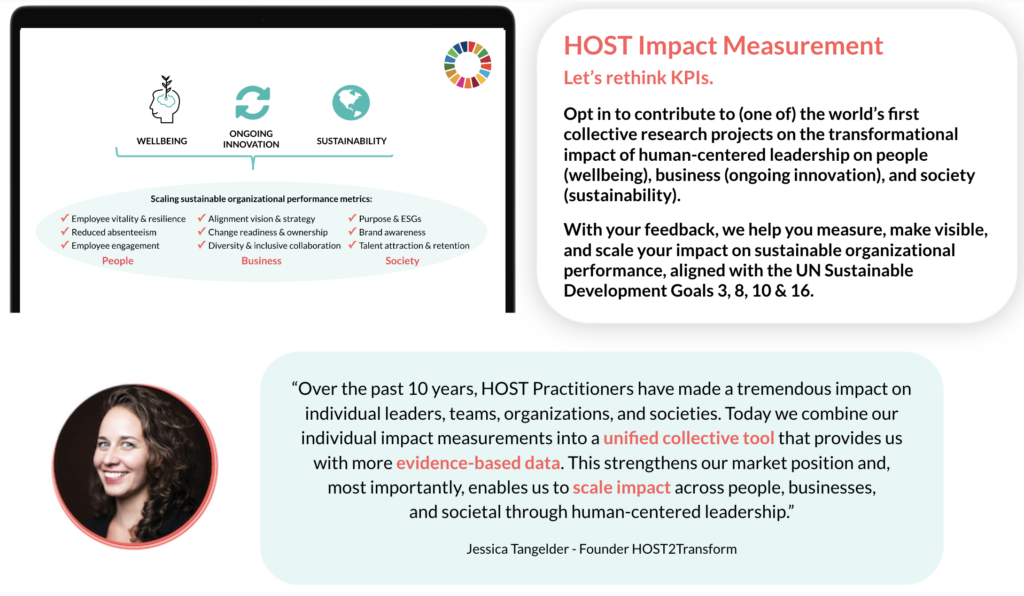 WELLBEING

ONGOING INNOVATION

SUSTAINABILITY

Scaling sustainable organizational performance metrics:

✓ Employee vitality & resilience
✓ Reduced absenteeism
✓ Employee engagement
People

✓ Alignment vision & strategy
✓ Change readiness & ownership
✓ Diversity & inclusive collaboration
Business

✓ Purpose & ESGs
✓ Brand awareness
✓ Talent attraction & retention
Society

HOST Impact Measurement

Let's rethink KPIs.

Opt in to contribute to (one of) the world's first collective research projects on the transformational impact of human-centered leadership on people (wellbeing), business (ongoing innovation), and society (sustainability).

With your feedback, we help you measure, make visible, and scale your impact on sustainable organizational performance, aligned with the UN Sustainable Development Goals 3, 8, 10 & 16.

"Over the past 10 years, HOST Practitioners have made a tremendous impact on individual leaders, teams, organizations, and societies. Today we combine our individual impact measurements into a unified collective tool that provides us with more evidence-based data. This strengthens our market position and, most importantly, enables us to scale impact across people, businesses, and societal through human-centered leadership."

Jessica Tangelder - Founder HOST2Transform